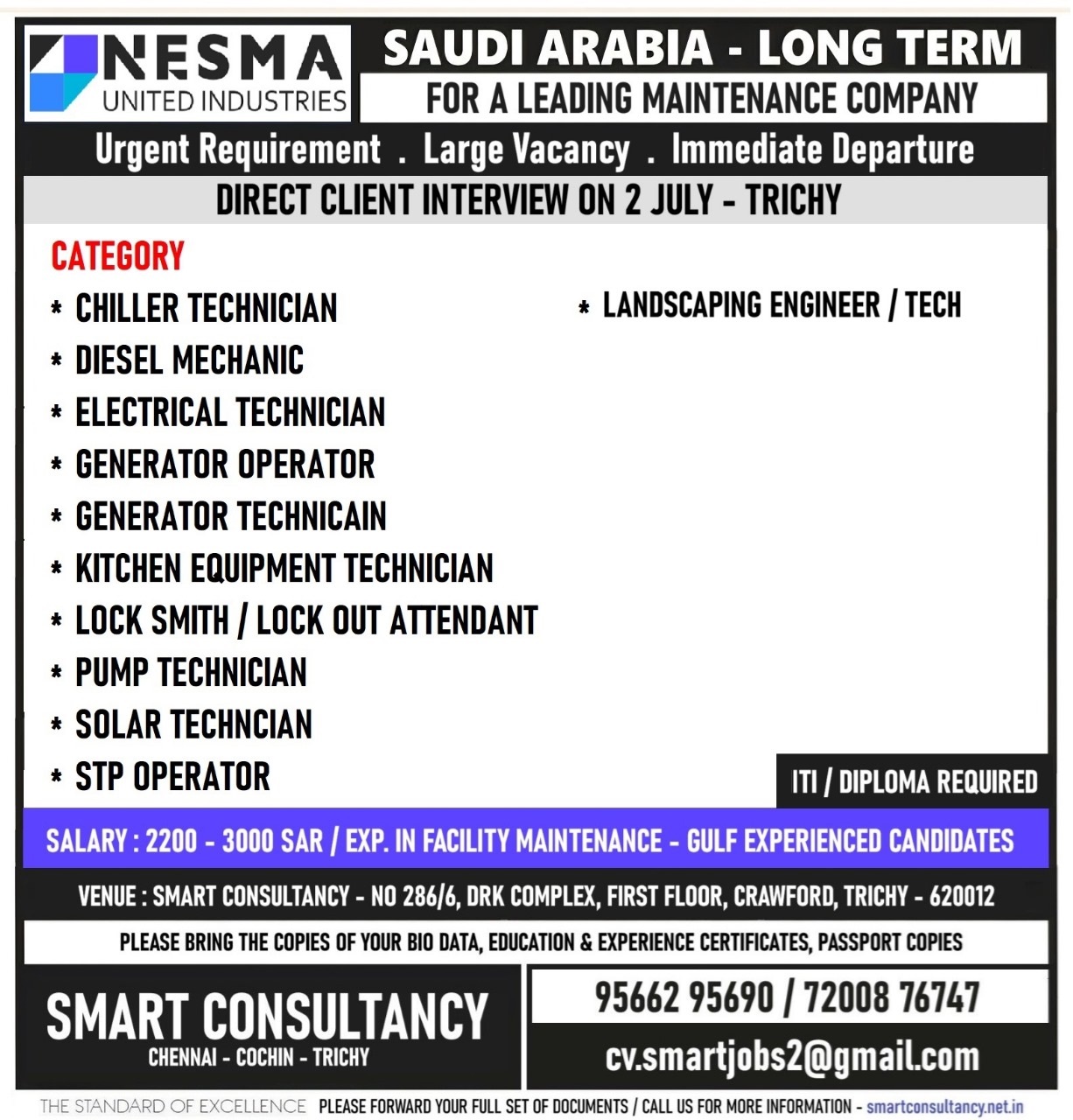 NESMA
UNITED INDUSTRIES

SAUDI ARABIA - LONG TERM
FOR A LEADING MAINTENANCE COMPANY

Urgent Requirement . Large Vacancy . Immediate Departure

DIRECT CLIENT INTERVIEW ON 2 JULY - TRICHY

CATEGORY
* CHILLER TECHNICIAN
* DIESEL MECHANIC
* ELECTRICAL TECHNICIAN
* GENERATOR OPERATOR
* GENERATOR TECHNICAIN
* KITCHEN EQUIPMENT TECHNICIAN
* LOCK SMITH / LOCK OUT ATTENDANT
* PUMP TECHNICIAN
* SOLAR TECHNCIAN
* STP OPERATOR

* LANDSCAPING ENGINEER / TECH

ITI / DIPLOMA REQUIRED

SALARY : 2200 - 3000 SAR / EXP. IN FACILITY MAINTENANCE - GULF EXPERIENCED CANDIDATES

VENUE : SMART CONSULTANCY - NO 286/6, DRK COMPLEX, FIRST FLOOR, CRAWFORD, TRICHY - 620012

PLEASE BRING THE COPIES OF YOUR BIO DATA, EDUCATION & EXPERIENCE CERTIFICATES, PASSPORT COPIES

SMART CONSULTANCY
CHENNAI - COCHIN - TRICHY

95662 95690 / 72008 76747

cv.smartjobs2@gmail.com

THE STANDARD OF EXCELLENCE PLEASE FORWARD YOUR FULL SET OF DOCUMENTS / CALL US FOR MORE INFORMATION - smartconsultancy.net.in